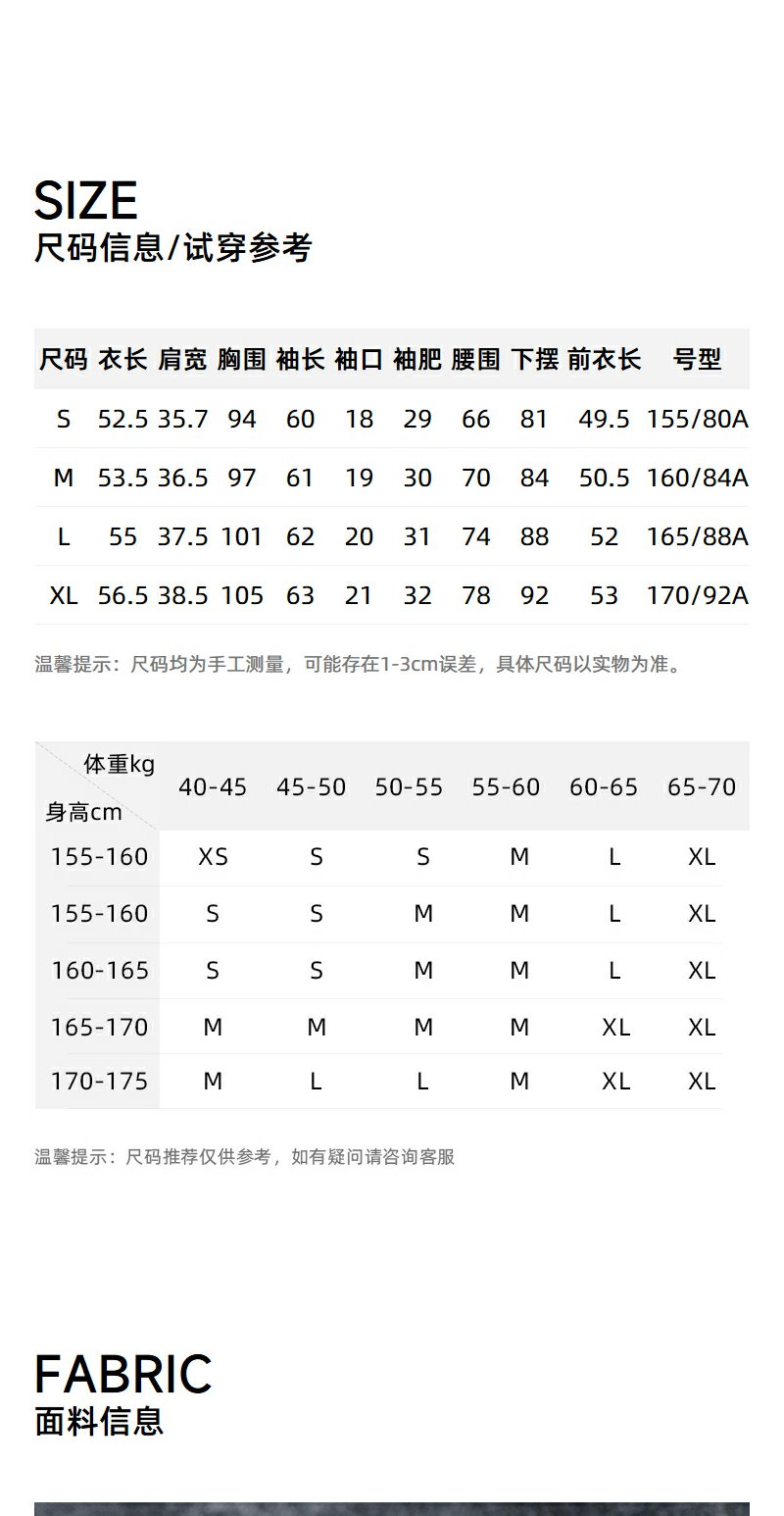 SIZE
尺码信息/试穿参考

| 尺码 | 衣长 | 肩宽 | 胸围 | 袖长 | 袖口 | 袖肥 | 腰围 | 下摆 | 前衣长 | 号型 |
|---|---|---|---|---|---|---|---|---|---|---|
| S | 52.5 | 35.7 | 94 | 60 | 18 | 29 | 66 | 81 | 49.5 | 155/80A |
| M | 53.5 | 36.5 | 97 | 61 | 19 | 30 | 70 | 84 | 50.5 | 160/84A |
| L | 55 | 37.5 | 101 | 62 | 20 | 31 | 74 | 88 | 52 | 165/88A |
| XL | 56.5 | 38.5 | 105 | 63 | 21 | 32 | 78 | 92 | 53 | 170/92A |

温馨提示：尺码均为手工测量，可能存在1-3cm误差，具体尺码以实物为准。

| 体重kg 身高cm | 40-45 | 45-50 | 50-55 | 55-60 | 60-65 | 65-70 |
|---|---|---|---|---|---|---|
| 155-160 | XS | S | S | M | L | XL |
| 155-160 | S | S | M | M | L | XL |
| 160-165 | S | S | M | M | L | XL |
| 165-170 | M | M | M | M | XL | XL |
| 170-175 | M | L | L | M | XL | XL |

温馨提示：尺码推荐仅供参考，如有疑问请咨询客服

FABRIC
面料信息